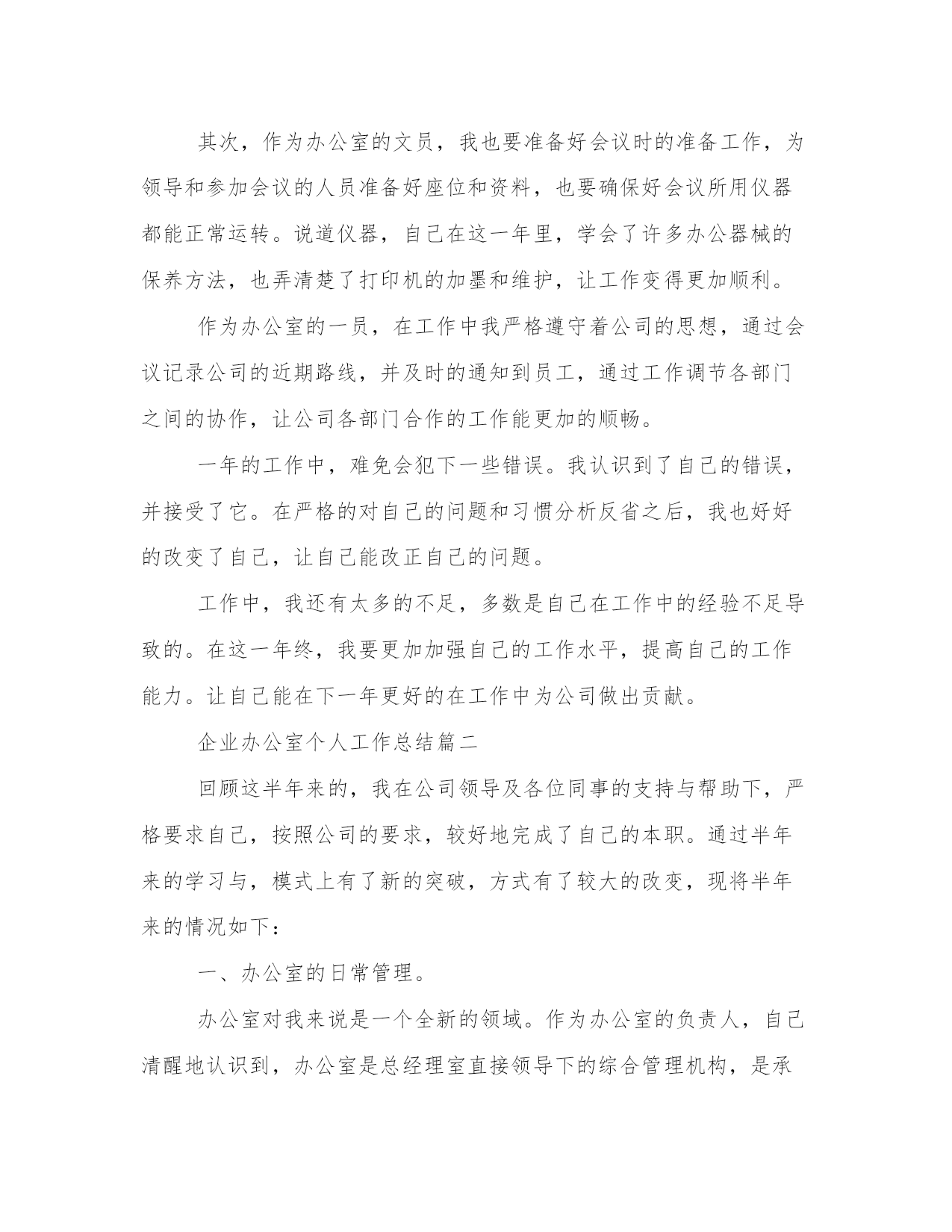 其次，作为办公室的文员，我也要准备好会议时的准备工作，为领导和参加会议的人员准备好座位和资料，也要确保好会议所用仪器都能正常运转。说道仪器，自己在这一年里，学会了许多办公器械的保养方法，也弄清楚了打印机的加墨和维护，让工作变得更加顺利。

作为办公室的一员，在工作中我严格遵守着公司的思想，通过会议记录公司的近期路线，并及时的通知到员工，通过工作调节各部门之间的协作，让公司各部门合作的工作能更加的顺畅。

一年的工作中，难免会犯下一些错误。我认识到了自己的错误，并接受了它。在严格的对自己的问题和习惯分析反省之后，我也好好的改变了自己，让自己能改正自己的问题。

工作中，我还有太多的不足，多数是自己在工作中的经验不足导致的。在这一年终，我要更加加强自己的工作水平，提高自己的工作能力。让自己能在下一年更好的在工作中为公司做出贡献。

企业办公室个人工作总结篇二

回顾这半年来的，我在公司领导及各位同事的支持与帮助下，严格要求自己，按照公司的要求，较好地完成了自己的本职。通过半年来的学习与，模式上有了新的突破，方式有了较大的改变，现将半年来的情况如下：

一、办公室的日常管理。

办公室对我来说是一个全新的领域。作为办公室的负责人，自己清醒地认识到，办公室是总经理室直接领导下的综合管理机构，是承